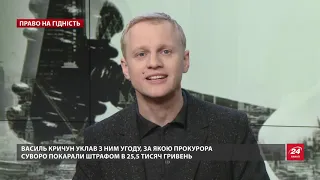 ПРАВО НА ГІДНІСТЬ

ВАСИЛЬ КРИЧУН УКЛАВ З НИМ УГОДУ, ЗА ЯКОЮ ПРОКУРОРА СУВОРО ПОКАРАЛИ ШТРАФОМ В 25,5 ТИСЯЧ ГРИВЕНЬ

24